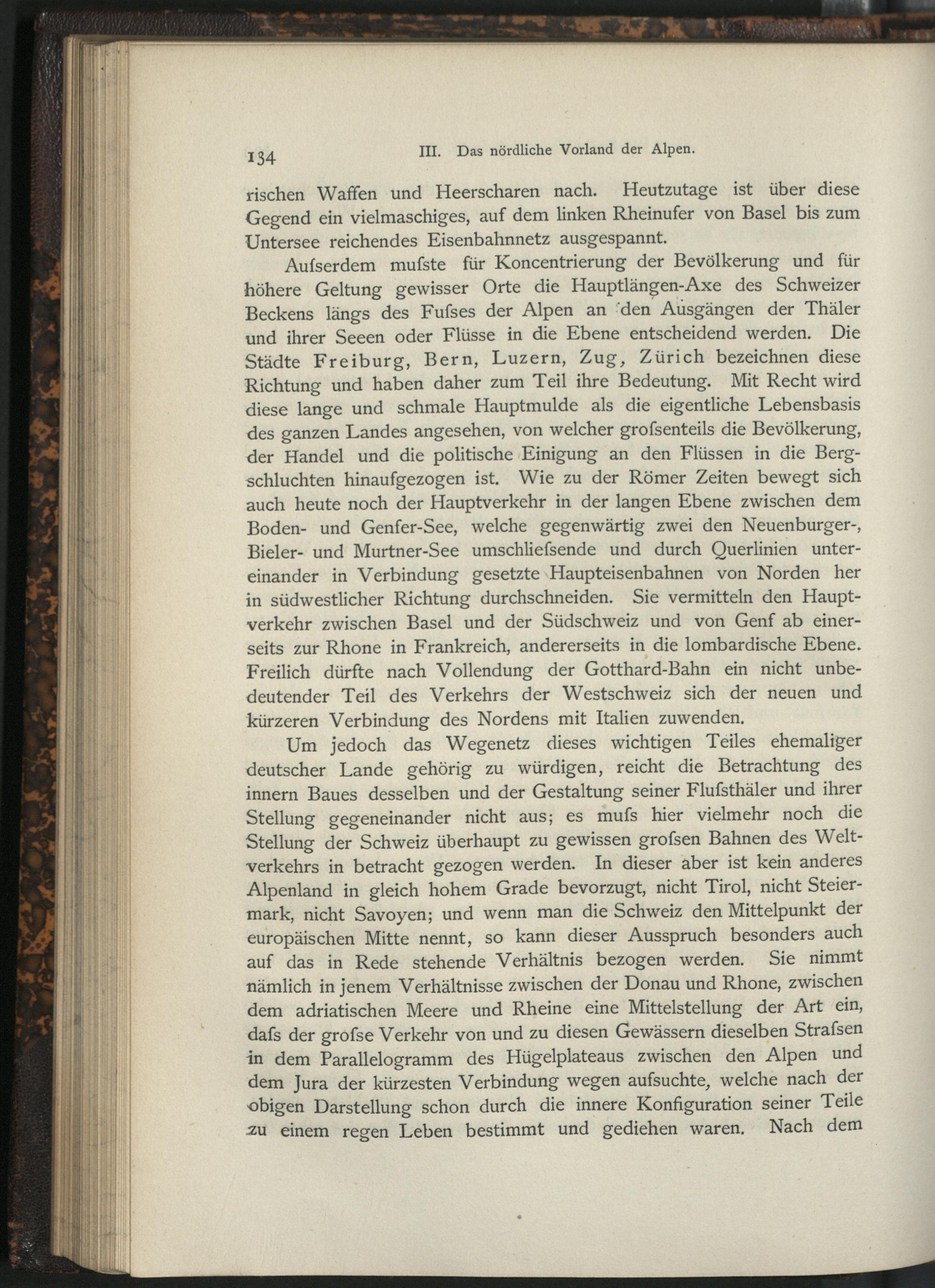 134 III. Das nördliche Vorland der Alpen.

rischen Waffen und Heerscharen nach. Heutzutage ist über diese Gegend ein vielmaschiges, auf dem linken Rheinufer von Basel bis zum Untersee reichendes Eisenbahnnetz ausgespannt.

Aufserdem mufste für Koncentrierung der Bevölkerung und für höhere Geltung gewisser Orte die Hauptlängen-Axe des Schweizer Beckens längs des Fufses der Alpen an den Ausgängen der Thäler und ihrer Seeen oder Flüsse in die Ebene entscheidend werden. Die Städte Freiburg, Bern, Luzern, Zug, Zürich bezeichnen diese Richtung und haben daher zum Teil ihre Bedeutung. Mit Recht wird diese lange und schmale Hauptmulde als die eigentliche Lebensbasis des ganzen Landes angesehen, von welcher grofsenteils die Bevölkerung, der Handel und die politische Einigung an den Flüssen in die Bergschluchten hinaufgezogen ist. Wie zu der Römer Zeiten bewegt sich auch heute noch der Hauptverkehr in der langen Ebene zwischen dem Boden- und Genfer-See, welche gegenwärtig zwei den Neuenburger-, Bieler- und Murtner-See umschliefsende und durch Querlinien untereinander in Verbindung gesetzte Haupteisenbahnen von Norden her in südwestlicher Richtung durchschneiden. Sie vermitteln den Hauptverkehr zwischen Basel und der Südschweiz und von Genf ab einerseits zur Rhone in Frankreich, andererseits in die lombardische Ebene. Freilich dürfte nach Vollendung der Gotthard-Bahn ein nicht unbedeutender Teil des Verkehrs der Westschweiz sich der neuen und kürzeren Verbindung des Nordens mit Italien zuwenden.

Um jedoch das Wegenetz dieses wichtigen Teiles ehemaliger deutscher Lande gehörig zu würdigen, reicht die Betrachtung des innern Baues desselben und der Gestaltung seiner Flufsthäler und ihrer Stellung gegeneinander nicht aus; es mufs hier vielmehr noch die Stellung der Schweiz überhaupt zu gewissen grofsen Bahnen des Weltverkehrs in betracht gezogen werden. In dieser aber ist kein anderes Alpenland in gleich hohem Grade bevorzugt, nicht Tirol, nicht Steiermark, nicht Savoyen; und wenn man die Schweiz den Mittelpunkt der europäischen Mitte nennt, so kann dieser Ausspruch besonders auch auf das in Rede stehende Verhältnis bezogen werden. Sie nimmt nämlich in jenem Verhältnisse zwischen der Donau und Rhone, zwischen dem adriatischen Meere und Rheine eine Mittelstellung der Art ein, dafs der grofse Verkehr von und zu diesen Gewässern dieselben Strafsen in dem Parallelogramm des Hügelplateaus zwischen den Alpen und dem Jura der kürzesten Verbindung wegen aufsuchte, welche nach der obigen Darstellung schon durch die innere Konfiguration seiner Teile zu einem regen Leben bestimmt und gediehen waren. Nach dem